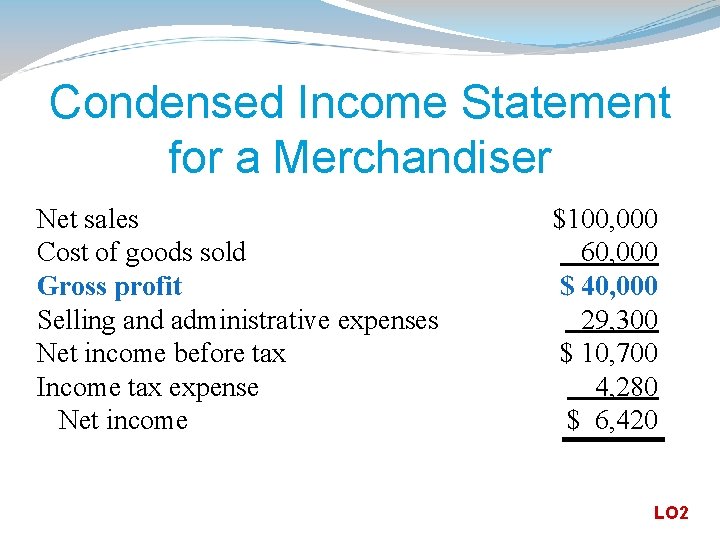 Condensed Income Statement for a Merchandiser

Net sales $100,000
Cost of goods sold 60,000
Gross profit $ 40,000
Selling and administrative expenses 29,300
Net income before tax $ 10,700
Income tax expense 4,280
Net income $ 6,420

LO2